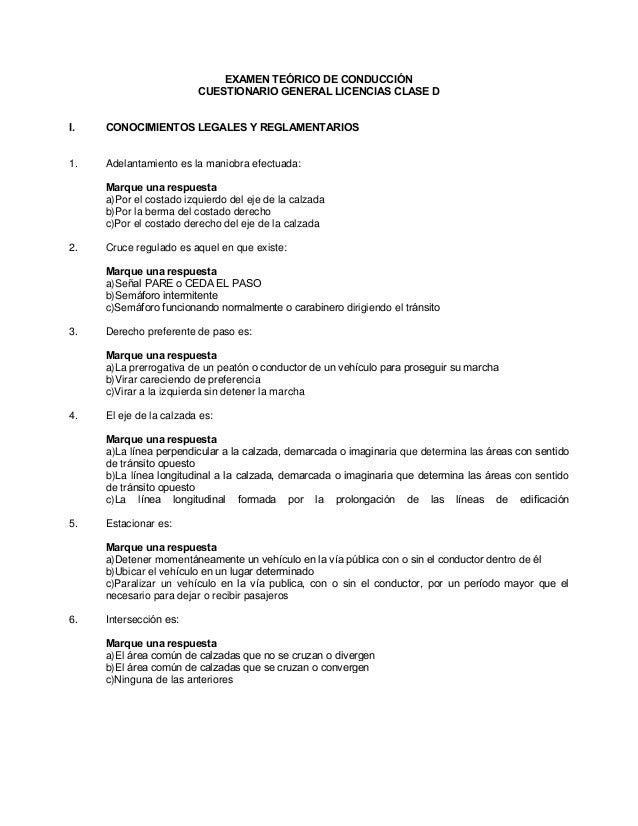 EXAMEN TEÓRICO DE CONDUCCIÓN
CUESTIONARIO GENERAL LICENCIAS CLASE D

I. CONOCIMIENTOS LEGALES Y REGLAMENTARIOS

1. Adelantamiento es la maniobra efectuada:

Marque una respuesta
a)Por el costado izquierdo del eje de la calzada
b)Por la berma del costado derecho
c)Por el costado derecho del eje de la calzada

2. Cruce regulado es aquel en que existe:

Marque una respuesta
a)Señal PARE o CEDA EL PASO
b)Semáforo intermitente
c)Semáforo funcionando normalmente o carabinero dirigiendo el tránsito

3. Derecho preferente de paso es:

Marque una respuesta
a)La prerrogativa de un peatón o conductor de un vehículo para proseguir su marcha
b)Virar careciendo de preferencia
c)Virar a la izquierda sin detener la marcha

4. El eje de la calzada es:

Marque una respuesta
a)La línea perpendicular a la calzada, demarcada o imaginaria que determina las áreas con sentido de tránsito opuesto
b)La línea longitudinal a la calzada, demarcada o imaginaria que determina las áreas con sentido de tránsito opuesto
c)La línea longitudinal formada por la prolongación de las líneas de edificación

5. Estacionar es:

Marque una respuesta
a)Detener momentáneamente un vehículo en la vía pública con o sin el conductor dentro de él
b)Ubicar el vehículo en un lugar determinado
c)Paralizar un vehículo en la vía publica, con o sin el conductor, por un período mayor que el necesario para dejar o recibir pasajeros

6. Intersección es:

Marque una respuesta
a)El área común de calzadas que no se cruzan o divergen
b)El área común de calzadas que se cruzan o convergen
c)Ninguna de las anteriores